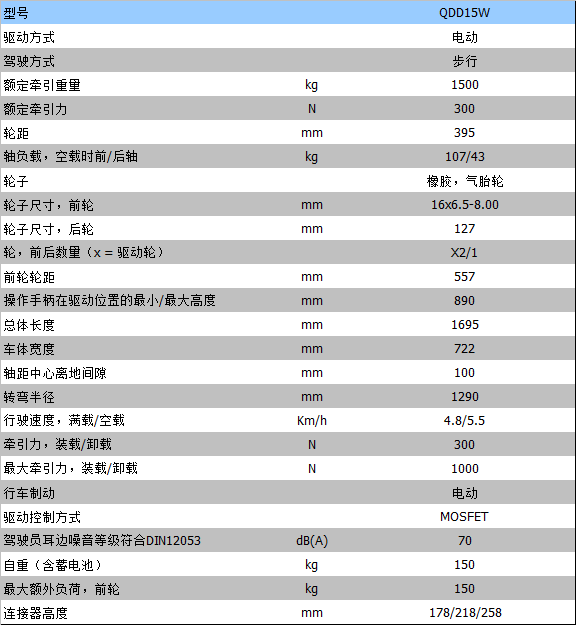 | 型号 |  | QDD15W |
|---|---|---|
| 驱动方式 |  | 电动 |
| 驾驶方式 |  | 步行 |
| 额定牵引重量 | kg | 1500 |
| 额定牵引力 | N | 300 |
| 轮距 | mm | 395 |
| 轴负载，空载时前/后轴 | kg | 107/43 |
| 轮子 |  | 橡胶，气胎轮 |
| 轮子尺寸，前轮 | mm | 16x6.5-8.00 |
| 轮子尺寸，后轮 | mm | 127 |
| 轮，前后数量（x = 驱动轮） |  | X2/1 |
| 前轮轮距 | mm | 557 |
| 操作手柄在驱动位置的最小/最大高度 | mm | 890 |
| 总体长度 | mm | 1695 |
| 车体宽度 | mm | 722 |
| 轴距中心离地间隙 | mm | 100 |
| 转弯半径 | mm | 1290 |
| 行驶速度，满载/空载 | Km/h | 4.8/5.5 |
| 牵引力，装载/卸载 | N | 300 |
| 最大牵引力，装载/卸载 | N | 1000 |
| 行车制动 |  | 电动 |
| 驱动控制方式 |  | MOSFET |
| 驾驶员耳边噪音等级符合DIN12053 | dB(A) | 70 |
| 自重（含蓄电池） | kg | 150 |
| 最大额外负荷，前轮 | kg | 150 |
| 连接器高度 | mm | 178/218/258 |